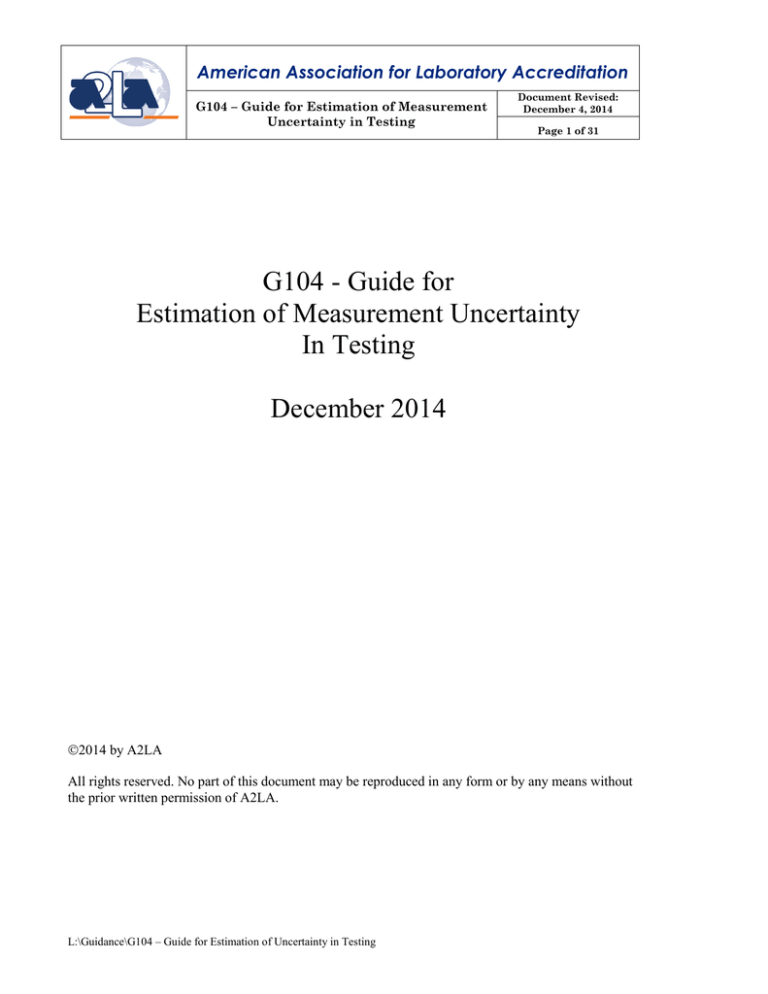 A2LA

American Association for Laboratory Accreditation

G104 – Guide for Estimation of Measurement Uncertainty in Testing

Document Revised: December 4, 2014

Page 1 of 31

G104 - Guide for Estimation of Measurement Uncertainty In Testing

December 2014

©2014 by A2LA

All rights reserved. No part of this document may be reproduced in any form or by any means without the prior written permission of A2LA.

L:\Guidance\G104 – Guide for Estimation of Uncertainty in Testing